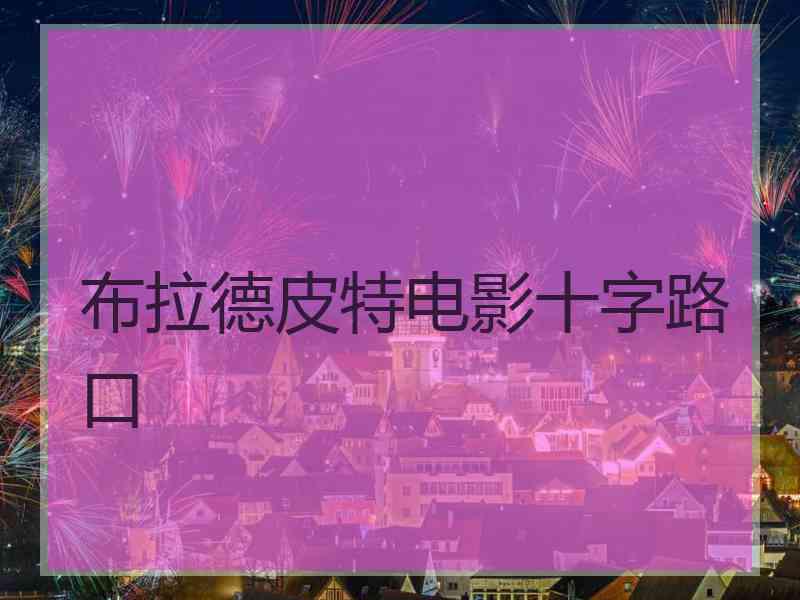 布拉德皮特电影十字路口